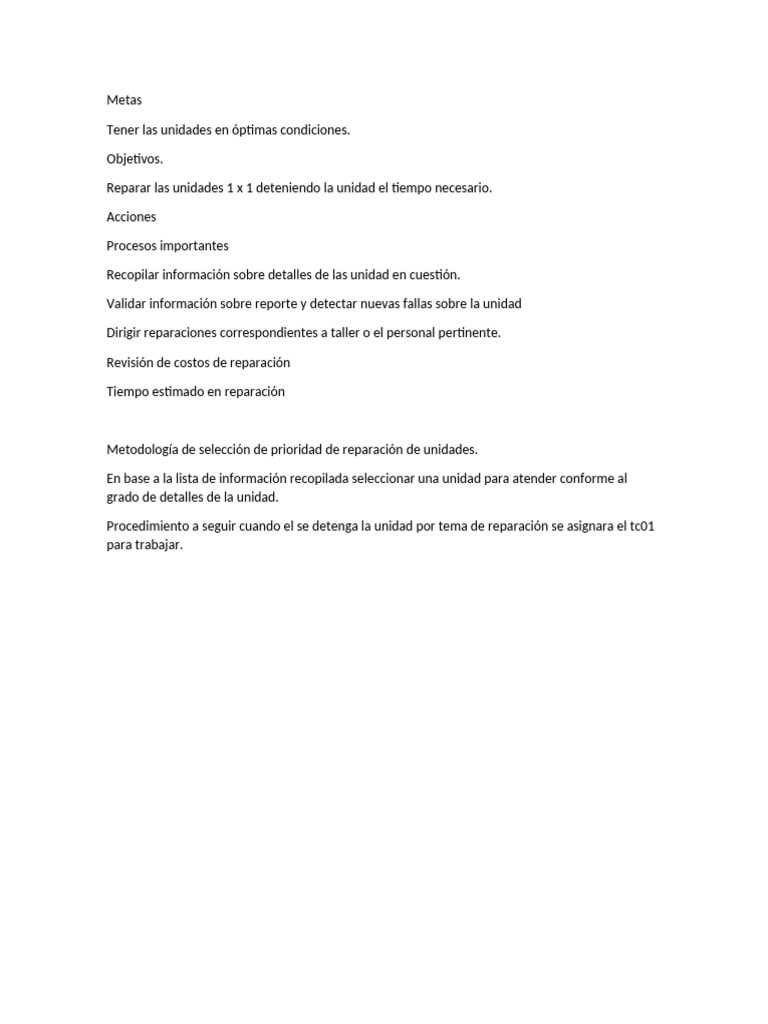 Metas

Tener las unidades en óptimas condiciones.

Objetivos.

Reparar las unidades 1 x 1 deteniendo la unidad el tiempo necesario.

Acciones

Procesos importantes

Recopilar información sobre detalles de las unidad en cuestión.

Validar información sobre reporte y detectar nuevas fallas sobre la unidad

Dirigir reparaciones correspondientes a taller o el personal pertinente.

Revisión de costos de reparación

Tiempo estimado en reparación

Metodología de selección de prioridad de reparación de unidades.

En base a la lista de información recopilada seleccionar una unidad para atender conforme al grado de detalles de la unidad.

Procedimiento a seguir cuando el se detenga la unidad por tema de reparación se asignara el tc01 para trabajar.